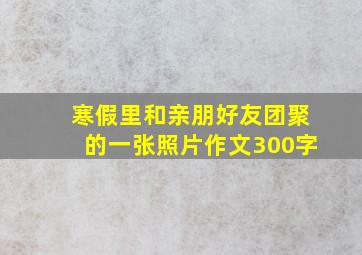 寒假里和亲朋好友团聚的一张照片作文300字